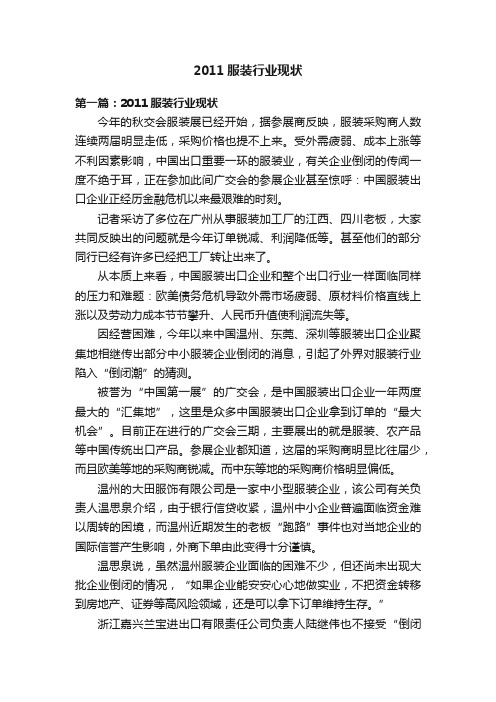 2011 服装行业现状

第一篇：2011 服装行业现状

今年的秋交会服装展已经开始，据参展商反映，服装采购商人数连续两届明显走低，采购价格也提不上来。受外需疲弱、成本上涨等不利因素影响，中国出口重要一环的服装业，有关企业倒闭的传闻一度不绝于耳，正在参加此间广交会的参展企业甚至惊呼：中国服装出口企业正经历金融危机以来最艰难的时刻。

记者采访了多位在广州从事服装加工厂的江西、四川老板，大家共同反映出的问题就是今年订单锐减、利润降低等。甚至他们的部分同行已经有许多已经把工厂转让出来了。

从本质上来看，中国服装出口企业和整个出口行业一样面临同样的压力和难题：欧美债务危机导致外需市场疲弱、原材料价格直线上涨以及劳动力成本节节攀升、人民币升值使利润流失等。

因经营困难，今年以来中国温州、东莞、深圳等服装出口企业聚集地相继传出部分中小服装企业倒闭的消息，引起了外界对服装行业陷入“倒闭潮”的猜测。

被誉为“中国第一展”的广交会，是中国服装出口企业一年两度最大的“汇集地”，这里是众多中国服装出口企业拿到订单的“最大机会”。目前正在进行的广交会三期，主要展出的就是服装、农产品等中国传统出口产品。参展企业都知道，这届的采购商明显比往届少，而且欧美等地的采购商锐减。而中东等地的采购商价格明显偏低。

温州的大田服饰有限公司是一家中小型服装企业，该公司有关负责人温思泉介绍，由于银行信贷收紧，温州中小企业普遍面临资金难以周转的困境，而温州近期发生的老板“跑路”事件也对当地企业的国际信誉产生影响，外商下单由此变得十分谨慎。

温思泉说，虽然温州服装企业面临的困难不少，但还尚未出现大批企业倒闭的情况，“如果企业能安安心心地做实业，不把资金转移到房地产、证券等高风险领域，还是可以拿下订单维持生存。”

浙江嘉兴兰宝进出口有限责任公司负责人陆继伟也不接受“倒闭